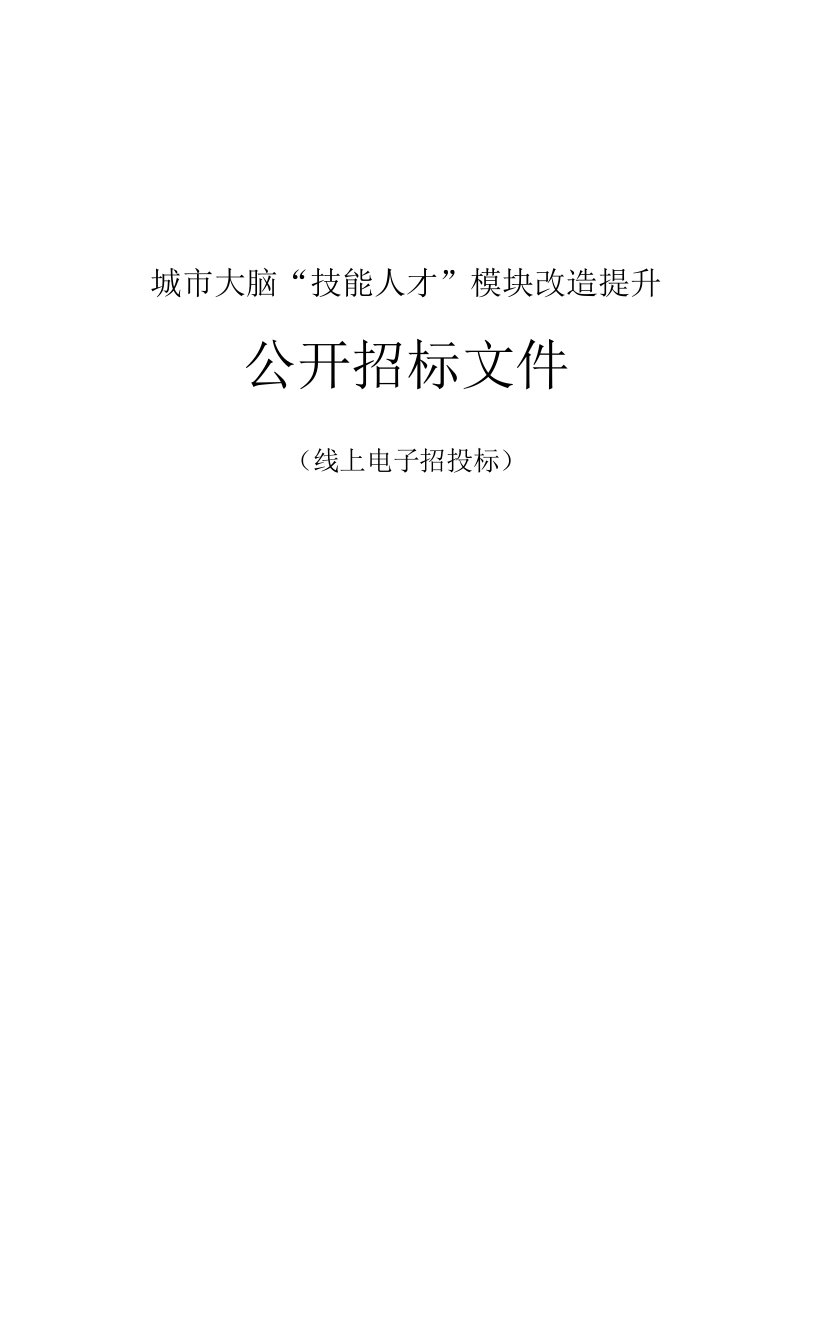 城市大脑“技能人才”模块改造提升

公开招标文件

（线上电子招投标）